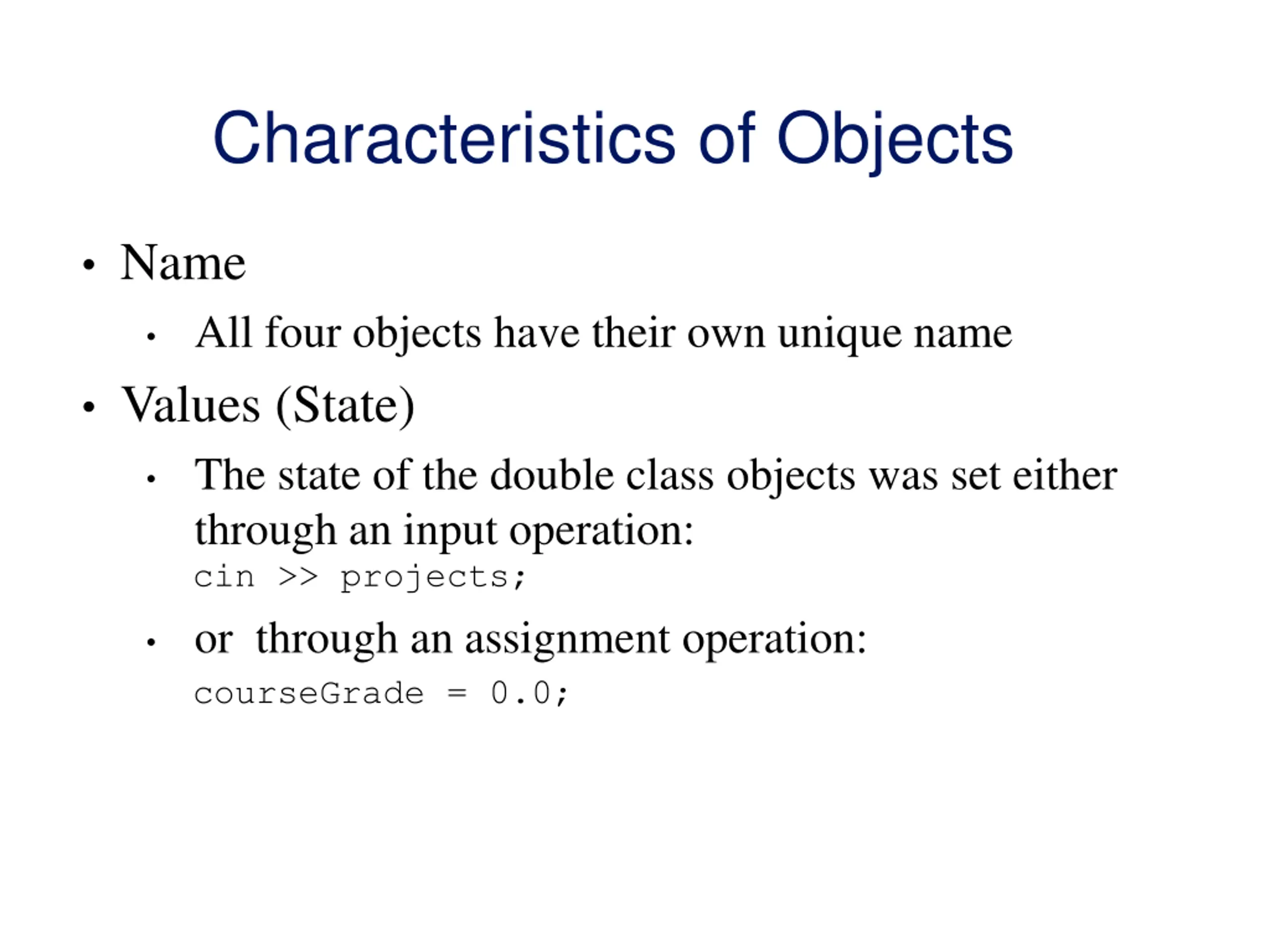 Characteristics of Objects

• Name

• All four objects have their own unique name

• Values (State)

• The state of the double class objects was set either through an input operation:

cin >> projects;

• or through an assignment operation:

courseGrade = 0.0;